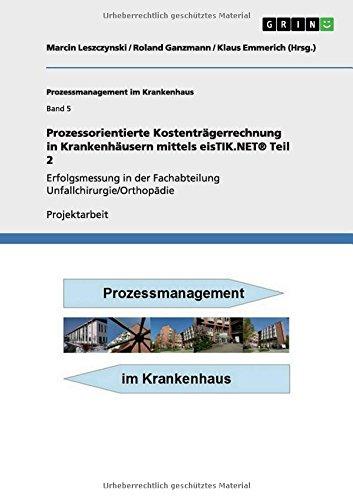 Urheberrechtlich geschütztes Material

GRIN

Marcin Leszczynski / Roland Ganzmann / Klaus Emmerich (Hrsg.)

Prozessmanagement im Krankenhaus

Band 5

Prozessorientierte Kostenträgerrechnung in Krankenhäusern mittels eisTIK.NET® Teil 2

Erfolgsmessung in der Fachabteilung Unfallchirurgie/Orthopädie

Projektarbeit

Prozessmanagement

im Krankenhaus

Urheberrechtlich geschütztes Material